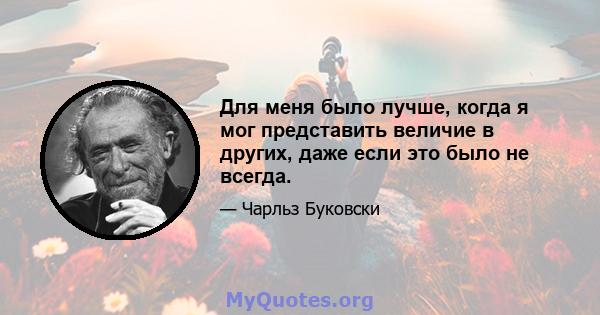 Для меня было лучше, когда я мог представить величие в других, даже если это было не всегда.

— Чарльз Буковски

MyQuotes.org